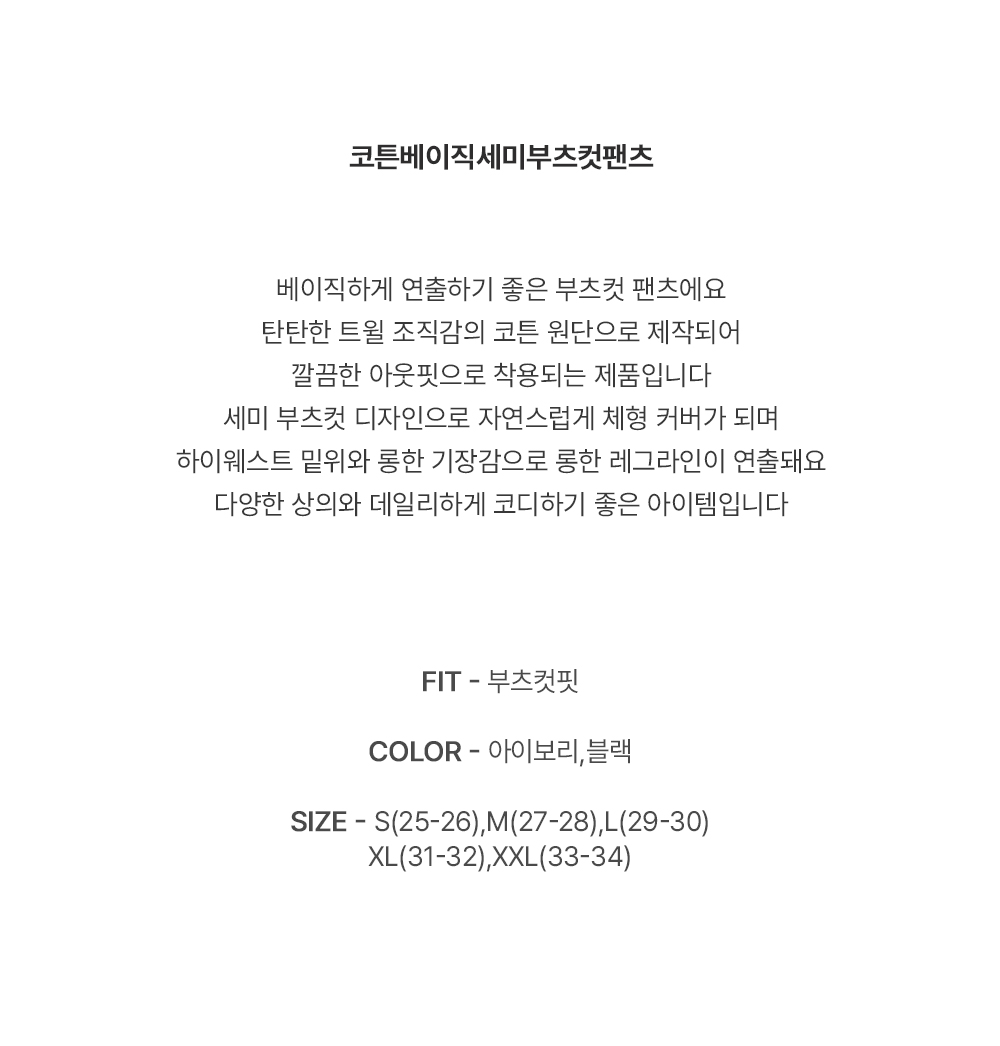 코튼베이직세미부츠컷팬츠

베이직하게 연출하기 좋은 부츠컷 팬츠에요
탄탄한 트윌 조직감의 코튼 원단으로 제작되어
깔끔한 아웃핏으로 착용되는 제품입니다
세미 부츠컷 디자인으로 자연스럽게 체형 커버가 되며
하이웨스트 밑위와 롱한 기장감으로 롱한 레그라인이 연출돼요
다양한 상의와 데일리하게 코디하기 좋은 아이템입니다

FIT - 부츠컷핏

COLOR - 아이보리,블랙

SIZE - S(25-26),M(27-28),L(29-30)
XL(31-32),XXL(33-34)